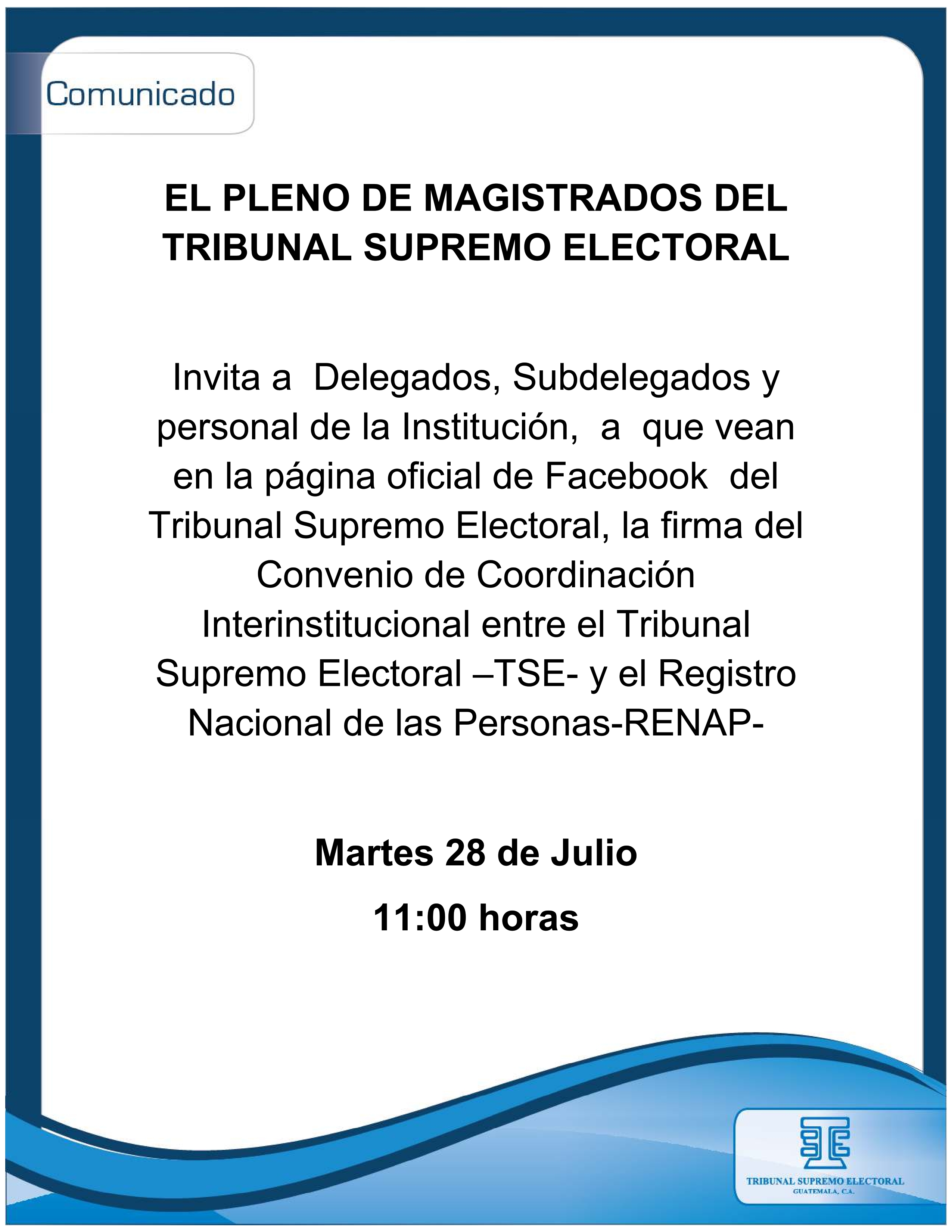 Comunicado

EL PLENO DE MAGISTRADOS DEL TRIBUNAL SUPREMO ELECTORAL

Invita a Delegados, Subdelegados y personal de la Institución, a que vean en la página oficial de Facebook del Tribunal Supremo Electoral, la firma del Convenio de Coordinación Interinstitucional entre el Tribunal Supremo Electoral –TSE- y el Registro Nacional de las Personas-RENAP-

Martes 28 de Julio

11:00 horas

TRIBUNAL SUPREMO ELECTORAL
GUATEMALA, C.A.